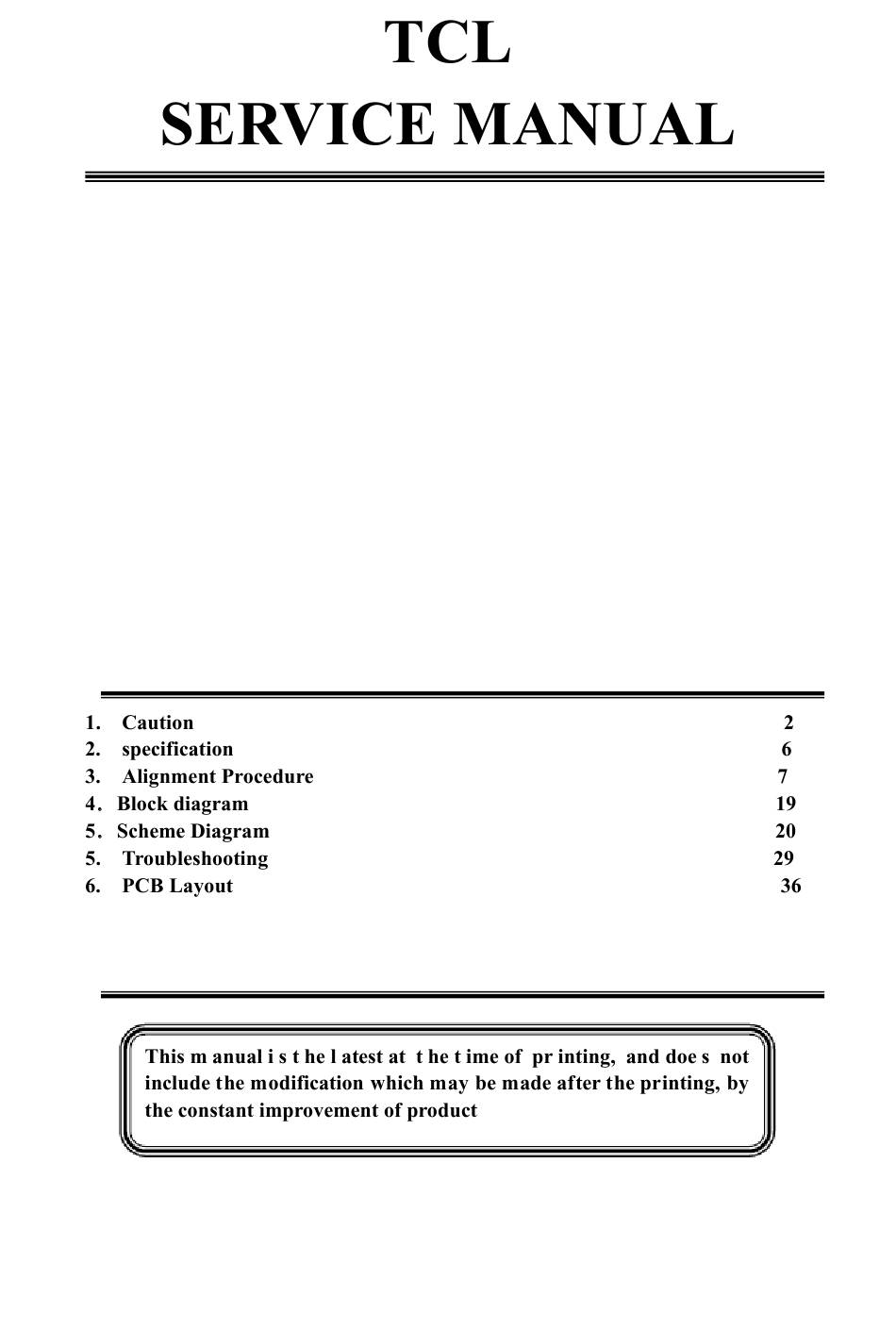 TCL
SERVICE MANUAL

1. Caution 2
2. specification 6
3. Alignment Procedure 7
4. Block diagram 19
5. Scheme Diagram 20
5. Troubleshooting 29
6. PCB Layout 36

This m anual i s t he l atest at t he t ime of pr inting, and doe s not include the modification which may be made after the printing, by the constant improvement of product